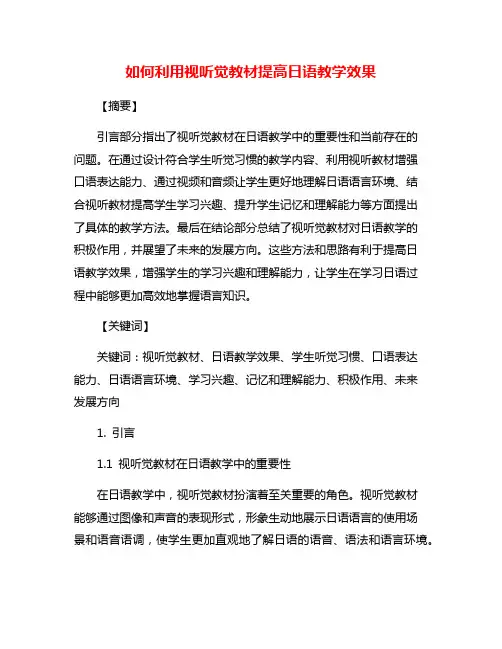 如何利用视听觉教材提高日语教学效果

【摘要】

引言部分指出了视听觉教材在日语教学中的重要性和当前存在的问题。在通过设计符合学生听觉习惯的教学内容、利用视听教材增强口语表达能力、通过视频和音频让学生更好地理解日语语言环境、结合视听教材提高学生学习兴趣、提升学生记忆和理解能力等方面提出了具体的教学方法。最后在结论部分总结了视听觉教材对日语教学的积极作用，并展望了未来的发展方向。这些方法和思路有利于提高日语教学效果，增强学生的学习兴趣和理解能力，让学生在学习日语过程中能够更加高效地掌握语言知识。

【关键词】

关键词：视听觉教材、日语教学效果、学生听觉习惯、口语表达能力、日语语言环境、学习兴趣、记忆和理解能力、积极作用、未来发展方向

1. 引言

1.1 视听觉教材在日语教学中的重要性

在日语教学中，视听觉教材扮演着至关重要的角色。视听觉教材能够通过图像和声音的表现形式，形象生动地展示日语语言的使用场景和语音语调，使学生更加直观地了解日语的语音、语法和语言环境。